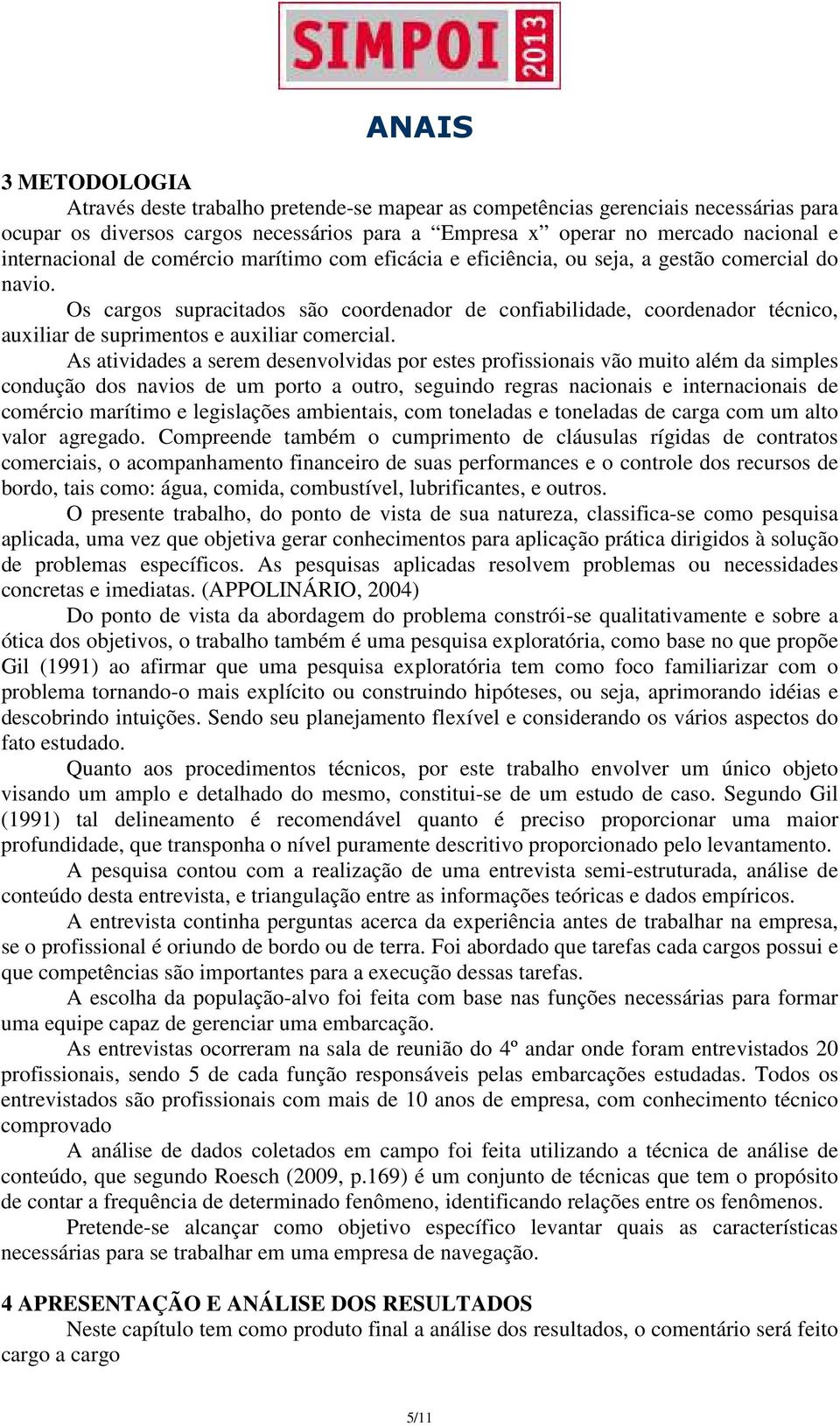 SIMPOI 2013

ANAIS

3 METODOLOGIA

Através deste trabalho pretende-se mapear as competências gerenciais necessárias para ocupar os diversos cargos necessários para a “Empresa x” operar no mercado nacional e internacional de comércio marítimo com eficácia e eficiência, ou seja, a gestão comercial do navio.

Os cargos supracitados são coordenador de confiabilidade, coordenador técnico, auxiliar de suprimentos e auxiliar comercial.

As atividades a serem desenvolvidas por estes profissionais vão muito além da simples condução dos navios de um porto a outro, seguindo regras nacionais e internacionais de comércio marítimo e legislações ambientais, com toneladas e toneladas de carga com um alto valor agregado. Compreende também o cumprimento de cláusulas rígidas de contratos comerciais, o acompanhamento financeiro de suas performances e o controle dos recursos de bordo, tais como: água, comida, combustível, lubrificantes, e outros.

O presente trabalho, do ponto de vista de sua natureza, classifica-se como pesquisa aplicada, uma vez que objetiva gerar conhecimentos para aplicação prática dirigidos à solução de problemas específicos. As pesquisas aplicadas resolvem problemas ou necessidades concretas e imediatas. (APPOLINÁRIO, 2004)

Do ponto de vista da abordagem do problema constrói-se qualitativamente e sobre a ótica dos objetivos, o trabalho também é uma pesquisa exploratória, como base no que propõe Gil (1991) ao afirmar que uma pesquisa exploratória tem como foco familiarizar com o problema tornando-o mais explícito ou construindo hipóteses, ou seja, aprimorando idéias e descobrindo intuições. Sendo seu planejamento flexível e considerando os vários aspectos do fato estudado.

Quanto aos procedimentos técnicos, por este trabalho envolver um único objeto visando um amplo e detalhado do mesmo, constitui-se de um estudo de caso. Segundo Gil (1991) tal delineamento é recomendável quanto é preciso proporcionar uma maior profundidade, que transponha o nível puramente descritivo proporcionado pelo levantamento.

A pesquisa contou com a realização de uma entrevista semi-estruturada, análise de conteúdo desta entrevista, e triangulação entre as informações teóricas e dados empíricos.

A entrevista continha perguntas acerca da experiência antes de trabalhar na empresa, se o profissional é oriundo de bordo ou de terra. Foi abordado que tarefas cada cargos possui e que competências são importantes para a execução dessas tarefas.

A escolha da população-alvo foi feita com base nas funções necessárias para formar uma equipe capaz de gerenciar uma embarcação.

As entrevistas ocorreram na sala de reunião do 4º andar onde foram entrevistados 20 profissionais, sendo 5 de cada função responsáveis pelas embarcações estudadas. Todos os entrevistados são profissionais com mais de 10 anos de empresa, com conhecimento técnico comprovado

A análise de dados coletados em campo foi feita utilizando a técnica de análise de conteúdo, que segundo Roesch (2009, p.169) é um conjunto de técnicas que tem o propósito de contar a frequência de determinado fenômeno, identificando relações entre os fenômenos.

Pretende-se alcançar como objetivo específico levantar quais as características necessárias para se trabalhar em uma empresa de navegação.

4 APRESENTAÇÃO E ANÁLISE DOS RESULTADOS

Neste capítulo tem como produto final a análise dos resultados, o comentário será feito cargo a cargo

5/11